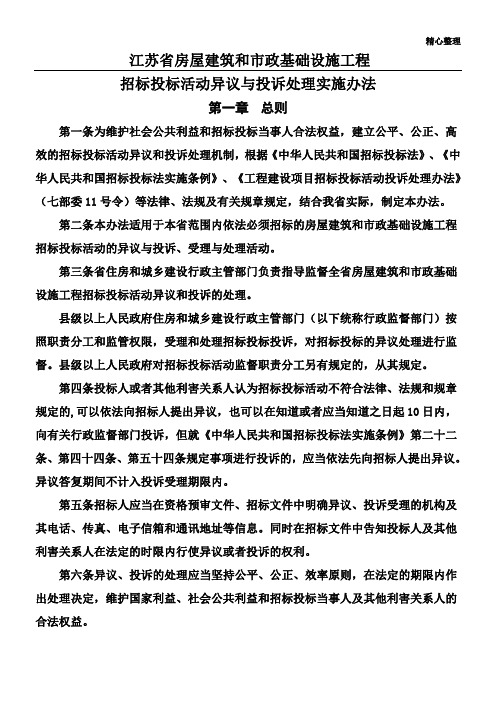 精心整理

江苏省房屋建筑和市政基础设施工程

招标投标活动异议与投诉处理实施办法

第一章　总则

第一条为维护社会公共利益和招标投标当事人合法权益，建立公平、公正、高效的招标投标活动异议和投诉处理机制，根据《中华人民共和国招标投标法》、《中华人民共和国招标投标法实施条例》、《工程建设项目招标投标活动投诉处理办法》（七部委11号令）等法律、法规及有关规章规定，结合我省实际，制定本办法。

第二条本办法适用于本省范围内依法必须招标的房屋建筑和市政基础设施工程招标投标活动的异议与投诉、受理与处理活动。

第三条省住房和城乡建设行政主管部门负责指导监督全省房屋建筑和市政基础设施工程招标投标活动异议和投诉的处理。

县级以上人民政府住房和城乡建设行政主管部门（以下统称行政监督部门）按照职责分工和监管权限，受理和处理招标投标投诉，对招标投标的异议处理进行监督。县级以上人民政府对招标投标活动监督职责分工另有规定的，从其规定。

第四条投标人或者其他利害关系人认为招标投标活动不符合法律、法规和规章规定的,可以依法向招标人提出异议，也可以在知道或者应当知道之日起10日内，向有关行政监督部门投诉，但就《中华人民共和国招标投标法实施条例》第二十二条、第四十四条、第五十四条规定事项进行投诉的，应当依法先向招标人提出异议。异议答复期间不计入投诉受理期限内。

第五条招标人应当在资格预审文件、招标文件中明确异议、投诉受理的机构及其电话、传真、电子信箱和通讯地址等信息。同时在招标文件中告知投标人及其他利害关系人在法定的时限内行使异议或者投诉的权利。

第六条异议、投诉的处理应当坚持公平、公正、效率原则，在法定的期限内作出处理决定，维护国家利益、社会公共利益和招标投标当事人及其他利害关系人的合法权益。